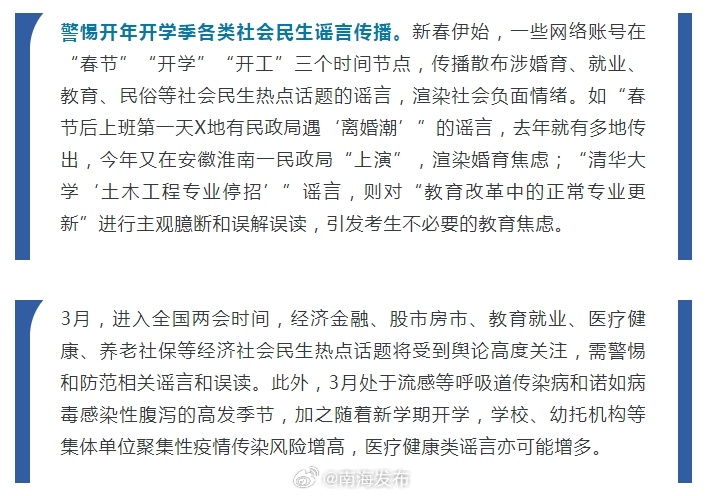 警惕开年开学季各类社会民生谣言传播。新春伊始，一些网络账号在“春节”“开学”“开工”三个时间节点，传播散布涉婚育、就业、教育、民俗等社会民生热点话题的谣言，渲染社会负面情绪。如“春节后上班第一天X地有民政局遇‘离婚潮’”的谣言，去年就有多地传出，今年又在安徽淮南一民政局“上演”，渲染婚育焦虑；“清华大学‘土木工程专业停招’”谣言，则对“教育改革中的正常专业更新”进行主观臆断和误解误读，引发考生不必要的教育焦虑。

3月，进入全国两会时间，经济金融、股市房市、教育就业、医疗健康、养老社保等经济社会民生热点话题将受到舆论高度关注，需警惕和防范相关谣言和误读。此外，3月处于流感等呼吸道传染病和诺如病毒感染性腹泻的高发季节，加之随着新学期开学，学校、幼托机构等集体单位聚集性疫情传染风险增高，医疗健康类谣言亦可能增多。

@南海发布